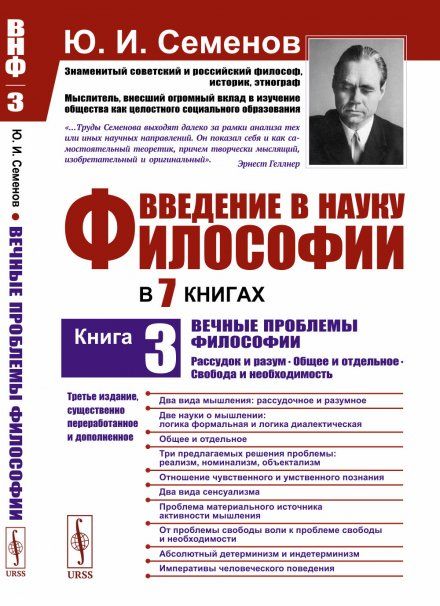 ВНФ 3

Ю. И. Семенов • ВЕЧНЫЕ ПРОБЛЕМЫ ФИЛОСОФИИ

URSS

Ю. И. Семенов

Знаменитый советский и российский философ, историк, этнограф

Мыслитель, внесший огромный вклад в изучение общества как целостного социального образования

«...Труды Семенова выходят далеко за рамки анализа тех или иных научных направлений. Он показал себя и как самостоятельный теоретик, причем творчески мыслящий, изобретательный и оригинальный».

Эрнест Геллнер

ВВЕДЕНИЕ В НАУКУ ФИЛОСОФИИ

В 7 КНИГАХ

Книга 3

ВЕЧНЫЕ ПРОБЛЕМЫ ФИЛОСОФИИ

Рассудок и разум · Общее и отдельное · Свобода и необходимость

Третье издание, существенно переработанное и дополненное

Два вида мышления: рассудочное и разумное

Две науки о мышлении: логика формальная и логика диалектическая

Общее и отдельное

Три предлагаемых решения проблемы: реализм, номинализм, объектализм

Отношение чувственного и умственного познания

Два вида сенсуализма

Проблема материального источника активности мышления

От проблемы свободы воли к проблеме свободы и необходимости

Абсолютный детерминизм и индетерминизм

Императивы человеческого поведения

URSS